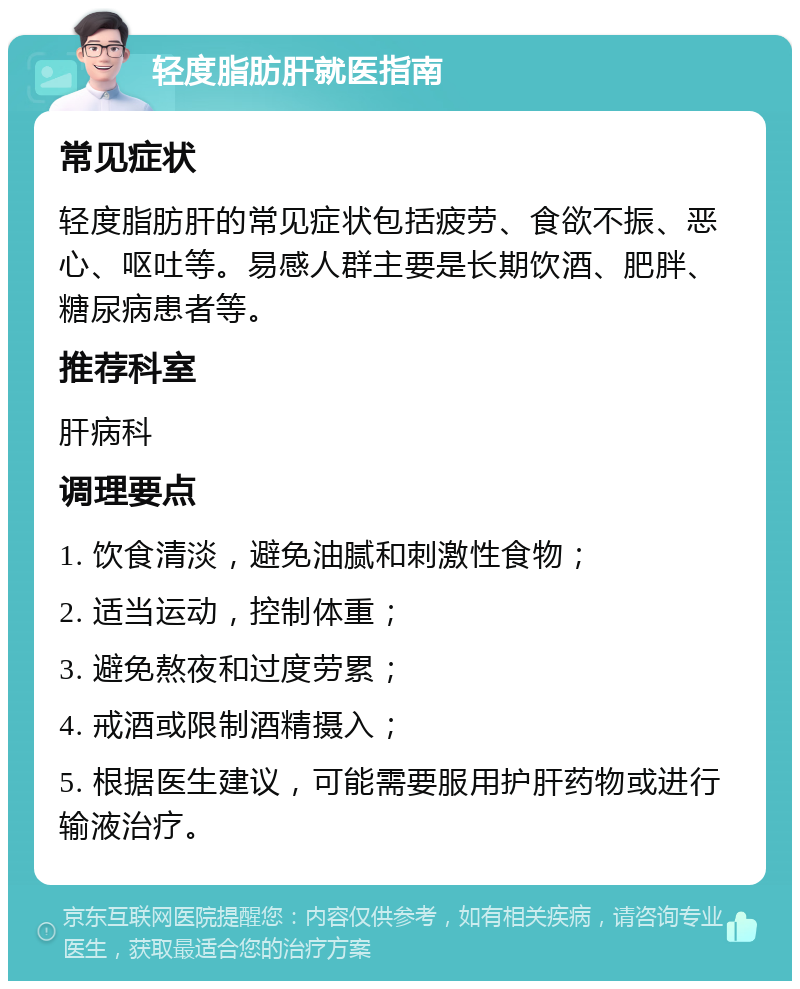 轻度脂肪肝就医指南

常见症状

轻度脂肪肝的常见症状包括疲劳、食欲不振、恶心、呕吐等。易感人群主要是长期饮酒、肥胖、糖尿病患者等。

推荐科室

肝病科

调理要点

1. 饮食清淡，避免油腻和刺激性食物；

2. 适当运动，控制体重；

3. 避免熬夜和过度劳累；

4. 戒酒或限制酒精摄入；

5. 根据医生建议，可能需要服用护肝药物或进行输液治疗。

京东互联网医院提醒您：内容仅供参考，如有相关疾病，请咨询专业医生，获取最适合您的治疗方案